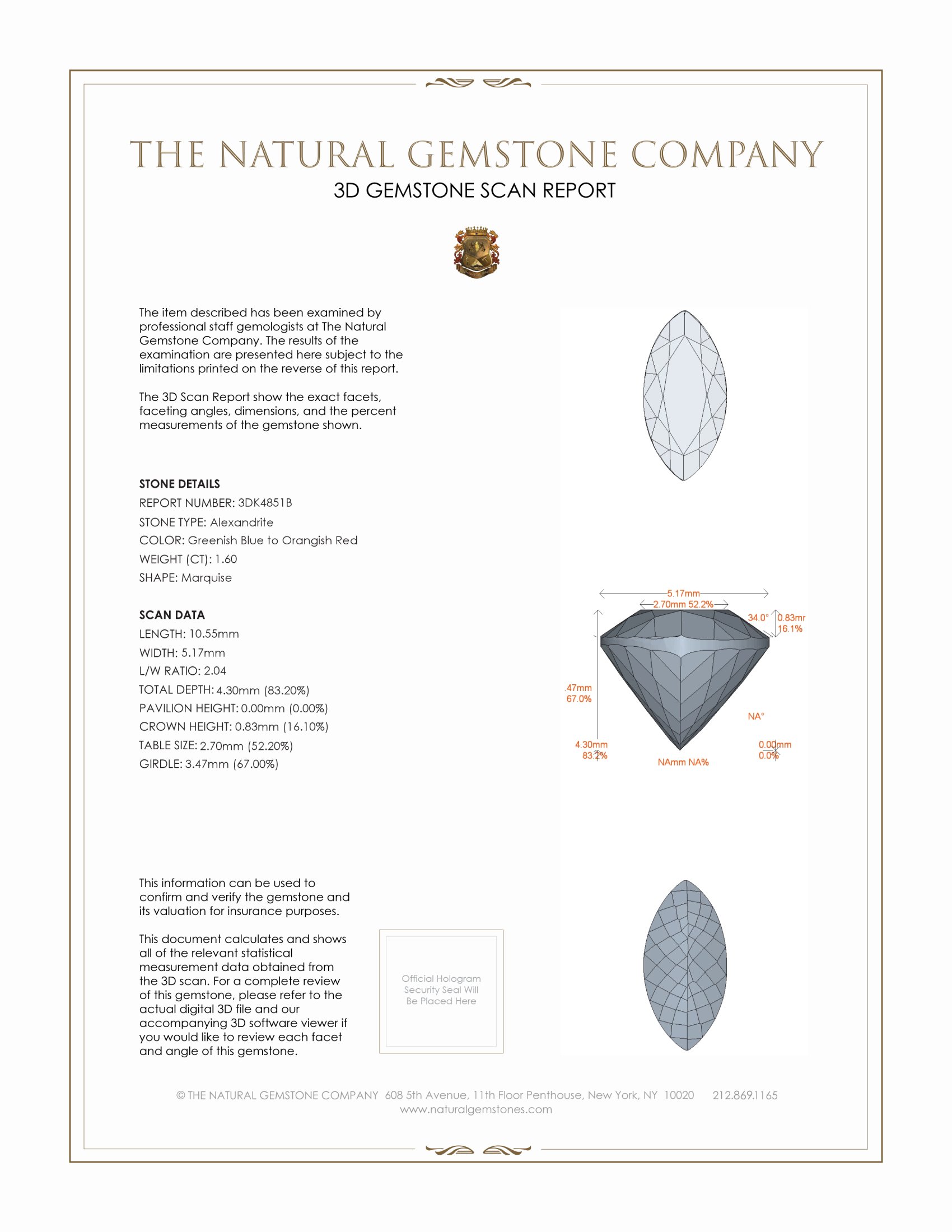 THE NATURAL GEMSTONE COMPANY

3D GEMSTONE SCAN REPORT

The item described has been examined by professional staff gemologists at The Natural Gemstone Company. The results of the examination are presented here subject to the limitations printed on the reverse of this report.

The 3D Scan Report show the exact facets, faceting angles, dimensions, and the percent measurements of the gemstone shown.

STONE DETAILS
REPORT NUMBER: 3DK4851B
STONE TYPE: Alexandrite
COLOR: Greenish Blue to Orangish Red
WEIGHT (CT): 1.60
SHAPE: Marquise

SCAN DATA
LENGTH: 10.55mm
WIDTH: 5.17mm
L/W RATIO: 2.04
TOTAL DEPTH: 4.30mm (83.20%)
PAVILION HEIGHT: 0.00mm (0.00%)
CROWN HEIGHT: 0.83mm (16.10%)
TABLE SIZE: 2.70mm (52.20%)
GIRDLE: 3.47mm (67.00%)

5.17mm
2.70mm 52.2%
34.0°
0.83mr
16.1%
.47mm
67.0%
NA°
4.30mm
83.2%
NAmm NA%
0.00mm
0.0%

This information can be used to confirm and verify the gemstone and its valuation for insurance purposes.

This document calculates and shows all of the relevant statistical measurement data obtained from the 3D scan. For a complete review of this gemstone, please refer to the actual digital 3D file and our accompanying 3D software viewer if you would like to review each facet and angle of this gemstone.

Official Hologram Security Seal Will Be Placed Here

© THE NATURAL GEMSTONE COMPANY 608 5th Avenue, 11th Floor Penthouse, New York, NY 10020 212.869.1165
www.naturalgemstones.com